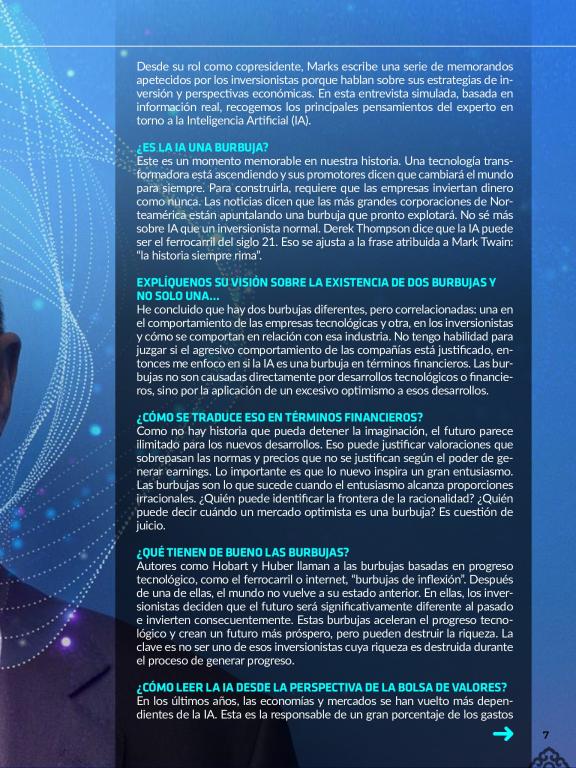 Desde su rol como copresidente, Marks escribe una serie de memorandos apetecidos por los inversionistas porque hablan sobre sus estrategias de inversión y perspectivas económicas. En esta entrevista simulada, basada en información real, recogemos los principales pensamientos del experto en torno a la Inteligencia Artificial (IA).

¿ES LA IA UNA BURBUJA?
Este es un momento memorable en nuestra historia. Una tecnología transformadora está ascendiendo y sus promotores dicen que cambiará el mundo para siempre. Para construirla, requiere que las empresas inviertan dinero como nunca. Las noticias dicen que las más grandes corporaciones de Norteamérica están apuntalando una burbuja que pronto explotará. No sé más sobre IA que un inversionista normal. Derek Thompson dice que la IA puede ser el ferrocarril del siglo 21. Eso se ajusta a la frase atribuida a Mark Twain: "la historia siempre rima".

EXPLÍQUENOS SU VISIÓN SOBRE LA EXISTENCIA DE DOS BURBUJAS Y NO SOLO UNA...
He concluido que hay dos burbujas diferentes, pero correlacionadas: una en el comportamiento de las empresas tecnológicas y otra, en los inversionistas y cómo se comportan en relación con esa industria. No tengo habilidad para juzgar si el agresivo comportamiento de las compañías está justificado, entonces me enfoco en si la IA es una burbuja en términos financieros. Las burbujas no son causadas directamente por desarrollos tecnológicos o financieros, sino por la aplicación de un excesivo optimismo a esos desarrollos.

¿CÓMO SE TRADUCE ESO EN TÉRMINOS FINANCIEROS?
Como no hay historia que pueda detener la imaginación, el futuro parece ilimitado para los nuevos desarrollos. Eso puede justificar valoraciones que sobrepasan las normas y precios que no se justifican según el poder de generar earnings. Lo importante es que lo nuevo inspira un gran entusiasmo. Las burbujas son lo que sucede cuando el entusiasmo alcanza proporciones irracionales. ¿Quién puede identificar la frontera de la racionalidad? ¿Quién puede decir cuándo un mercado optimista es una burbuja? Es cuestión de juicio.

¿QUÉ TIENEN DE BUENO LAS BURBUJAS?
Autores como Hobart y Huber llaman a las burbujas basadas en progreso tecnológico, como el ferrocarril o internet, "burbujas de inflexión". Después de una de ellas, el mundo no vuelve a su estado anterior. En ellas, los inversionistas deciden que el futuro será significativamente diferente al pasado e invierten consecuentemente. Estas burbujas aceleran el progreso tecnológico y crean un futuro más próspero, pero pueden destruir la riqueza. La clave es no ser uno de esos inversionistas cuya riqueza es destruida durante el proceso de generar progreso.

¿CÓMO LEER LA IA DESDE LA PERSPECTIVA DE LA BOLSA DE VALORES?
En los últimos años, las economías y mercados se han vuelto más dependientes de la IA. Esta es la responsable de un gran porcentaje de los gastos

7